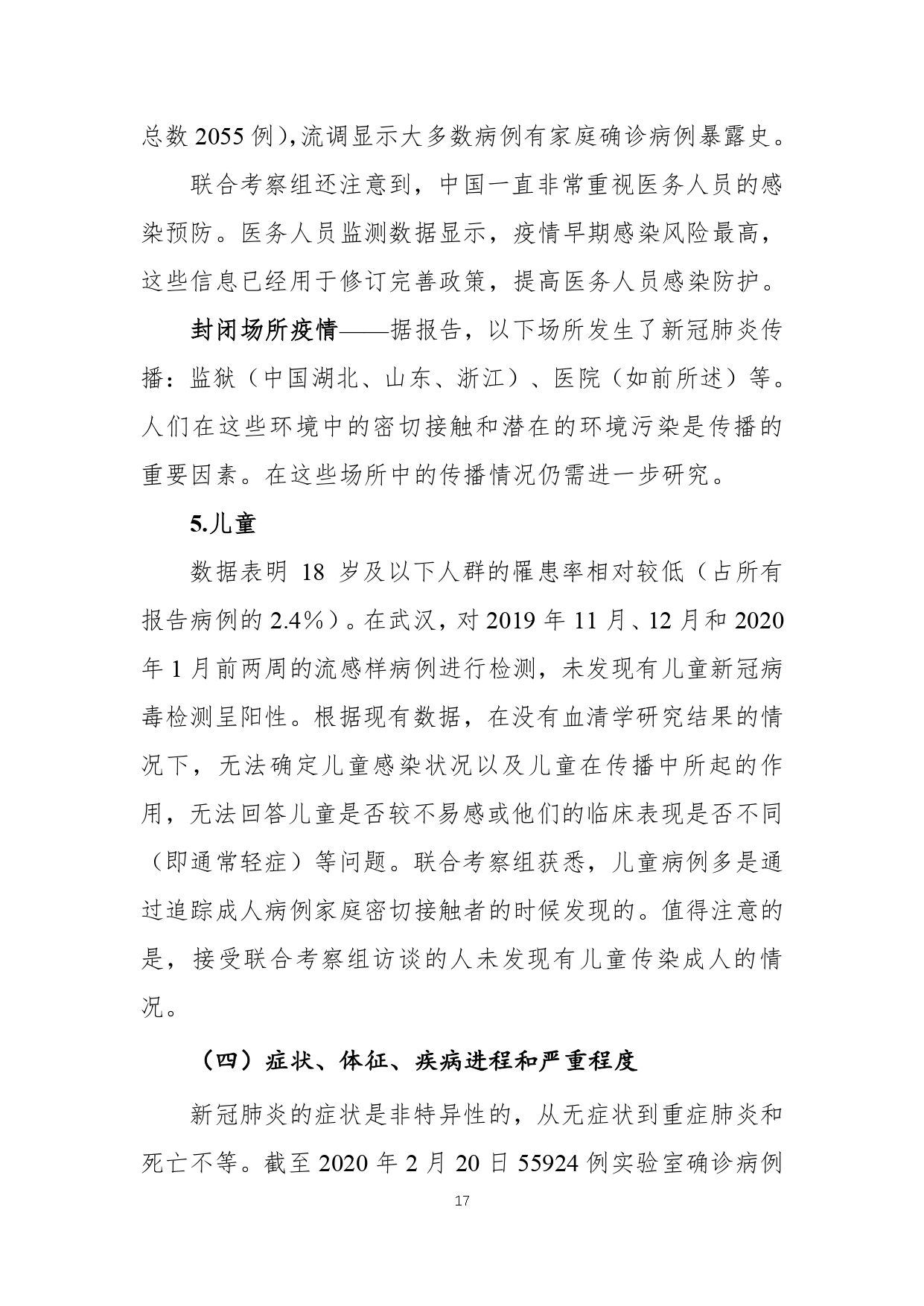 总数 2055 例），流调显示大多数病例有家庭确诊病例暴露史。

联合考察组还注意到，中国一直非常重视医务人员的感染预防。医务人员监测数据显示，疫情早期感染风险最高，这些信息已经用于修订完善政策，提高医务人员感染防护。

封闭场所疫情——据报告，以下场所发生了新冠肺炎传播：监狱（中国湖北、山东、浙江）、医院（如前所述）等。人们在这些环境中的密切接触和潜在的环境污染是传播的重要因素。在这些场所中的传播情况仍需进一步研究。

5.儿童

数据表明 18 岁及以下人群的罹患率相对较低（占所有报告病例的 2.4%）。在武汉，对 2019 年 11 月、12 月和 2020 年 1 月前两周的流感样病例进行检测，未发现有儿童新冠病毒检测呈阳性。根据现有数据，在没有血清学研究结果的情况下，无法确定儿童感染状况以及儿童在传播中所起的作用，无法回答儿童是否较不易感或他们的临床表现是否不同（即通常轻症）等问题。联合考察组获悉，儿童病例多是通过追踪成人病例家庭密切接触者的时候发现的。值得注意的是，接受联合考察组访谈的人未发现有儿童传染成人的情况。

（四）症状、体征、疾病进程和严重程度

新冠肺炎的症状是非特异性的，从无症状到重症肺炎和死亡不等。截至 2020 年 2 月 20 日 55924 例实验室确诊病例

17